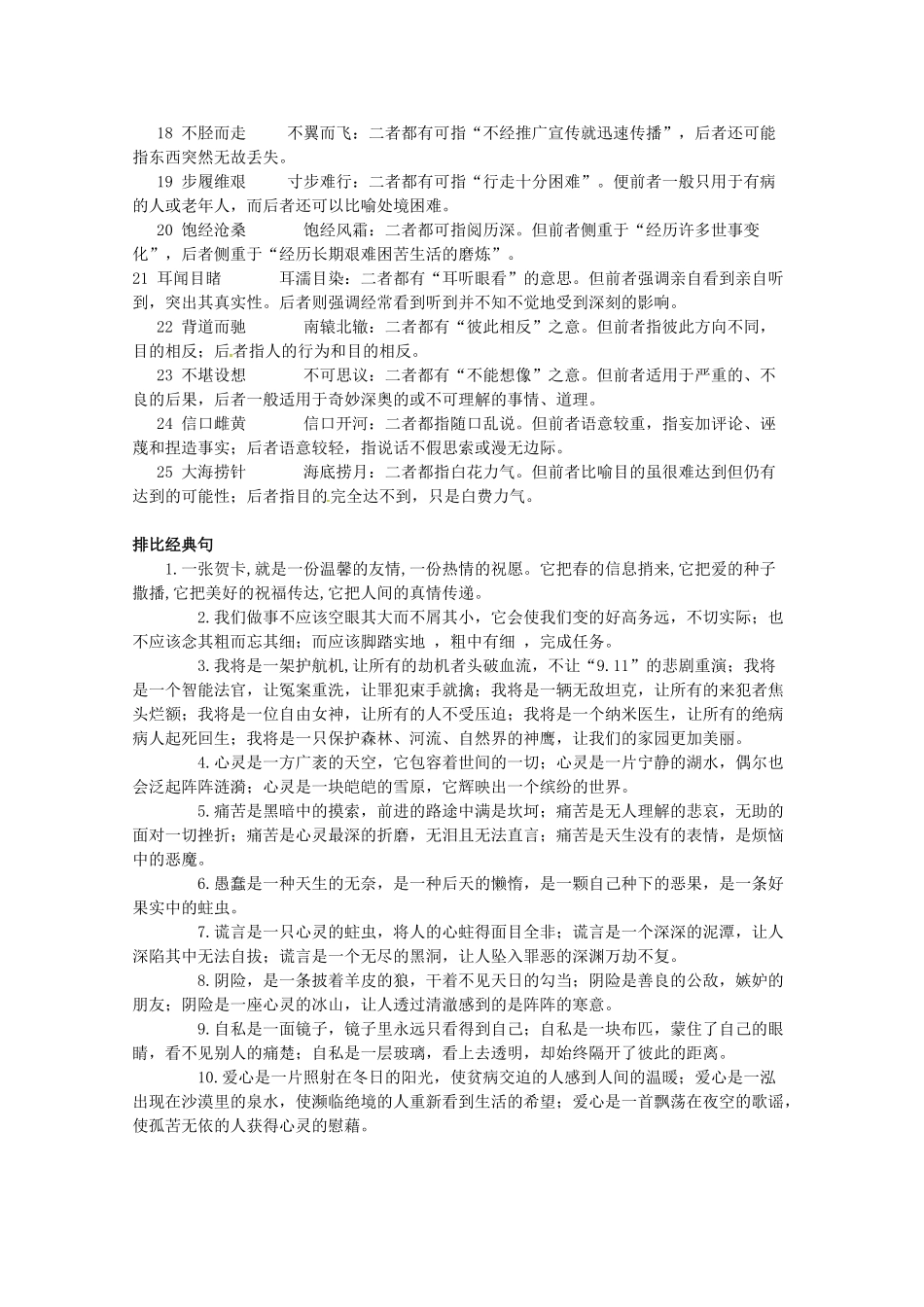 18 不胫而走 不翼而飞：二者都有可指“不经推广宣传就迅速传播”，后者还可能指东西突然无故丢失。

19 步履维艰 寸步难行：二者都有可指“行走十分困难”。便前者一般只用于有病的人或老年人，而后者还可以比喻处境困难。

20 饱经沧桑 饱经风霜：二者都可指阅历深。但前者侧重于“经历许多世事变化”，后者侧重于“经历长期艰难困苦生活的磨炼”。

21 耳闻目睹 耳濡目染：二者都有“耳听眼看”的意思。但前者强调亲自看到亲自听到，突出其真实性。后者则强调经常看到听到并不知不觉地受到深刻的影响。

22 背道而驰 南辕北辙：二者都有“彼此相反”之意。但前者指彼此方向不同，目的相反；后者指人的行为和目的相反。

23 不堪设想 不可思议：二者都有“不能想像”之意。但前者适用于严重的、不良的后果，后者一般适用于奇妙深奥的或不可理解的事情、道理。

24 信口雌黄 信口开河：二者都指随口乱说。但前者语意较重，指妄加评论、诬蔑和捏造事实；后者语意较轻，指说话不假思索或漫无边际。

25 大海捞针 海底捞月：二者都指白花力气。但前者比喻目的虽很难达到但仍有达到的可能性；后者指目的完全达不到，只是白费力气。

排比经典句

1.一张贺卡,就是一份温馨的友情,一份热情的祝愿。它把春的信息捎来,它把爱的种子撒播,它把美好的祝福传达,它把人间的真情传递。

2.我们做事不应该空眼其大而不屑其小，它会使我们变的好高务远，不切实际；也不应该念其粗而忘其细；而应该脚踏实地 ，粗中有细 ，完成任务。

3.我将是一架护航机,让所有的劫机者头破血流，不让“9.11”的悲剧重演；我将是一个智能法官，让冤案重洗，让罪犯束手就擒；我将是一辆无敌坦克，让所有的来犯者焦头烂额；我将是一位自由女神，让所有的人不受压迫；我将是一个纳米医生，让所有的绝病病人起死回生；我将是一只保护森林、河流、自然界的神鹰，让我们的家园更加美丽。

4.心灵是一方广袤的天空，它包容着世间的一切；心灵是一片宁静的湖水，偶尔也会泛起阵阵涟漪；心灵是一块皑皑的雪原，它辉映出一个缤纷的世界。

5.痛苦是黑暗中的摸索，前进的路途中满是坎坷；痛苦是无人理解的悲哀，无助的面对一切挫折；痛苦是心灵最深的折磨，无泪且无法直言；痛苦是天生没有的表情，是烦恼中的恶魔。

6.愚蠢是一种天生的无奈，是一种后天的懒惰，是一颗自己种下的恶果，是一条好果实中的蛀虫。

7.谎言是一只心灵的蛀虫，将人的心蛀得面目全非；谎言是一个深深的泥潭，让人深陷其中无法自拔；谎言是一个无尽的黑洞，让人坠入罪恶的深渊万劫不复。

8.阴险，是一条披着羊皮的狼，干着不见天日的勾当；阴险是善良的公敌，嫉妒的朋友；阴险是一座心灵的冰山，让人透过清澈感到的是阵阵的寒意。

9.自私是一面镜子，镜子里永远只看得到自己；自私是一块布匹，蒙住了自己的眼睛，看不见别人的痛楚；自私是一层玻璃，看上去透明，却始终隔开了彼此的距离。

10.爱心是一片照射在冬日的阳光，使贫病交迫的人感到人间的温暖；爱心是一泓出现在沙漠里的泉水，使濒临绝境的人重新看到生活的希望；爱心是一首飘荡在夜空的歌谣，使孤苦无依的人获得心灵的慰藉。